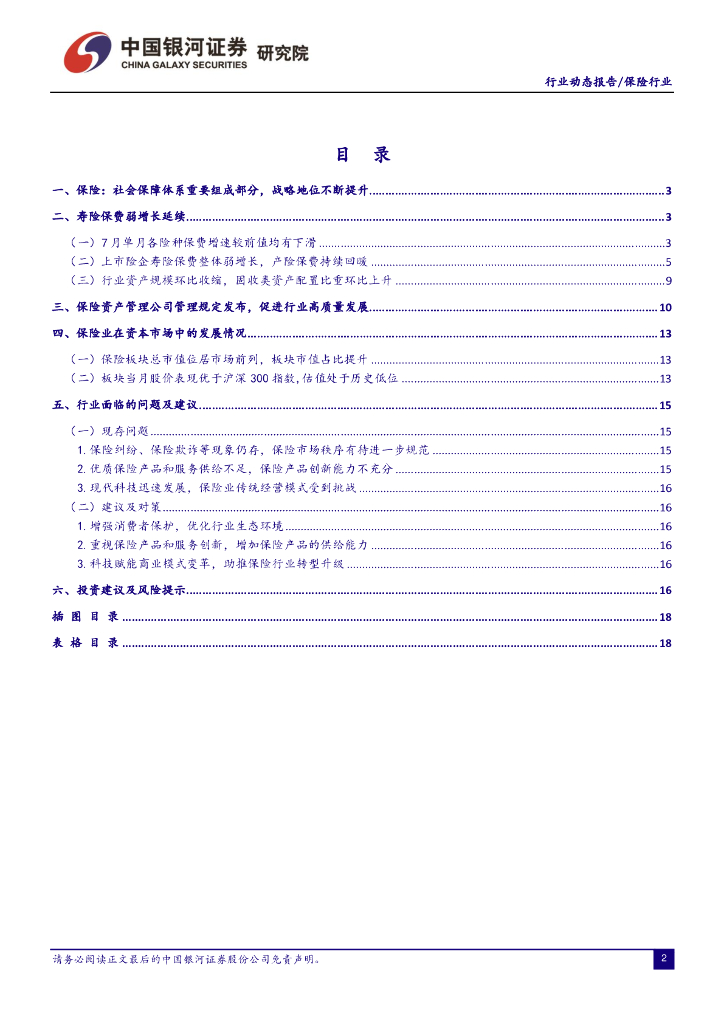 中国银河证券 研究院
CHINA GALAXY SECURITIES

行业动态报告/保险行业

目 录

一、保险：社会保障体系重要组成部分，战略地位不断提升 3

二、寿险保费弱增长延续 3

（一）7月单月各险种保费增速较前值均有下滑 3

（二）上市险企寿险保费整体弱增长，产险保费持续回暖 5

（三）行业资产规模环比收缩，固收类资产配置比重环比上升 9

三、保险资产管理公司管理规定发布，促进行业高质量发展 10

四、保险业在资本市场中的发展情况 13

（一）保险板块总市值位居市场前列，板块市值占比提升 13

（二）板块当月股价表现优于沪深300指数，估值处于历史低位 13

五、行业面临的问题及建议 15

（一）现存问题 15

1.保险纠纷、保险欺诈等现象仍存，保险市场秩序有待进一步规范 15

2.优质保险产品和服务供给不足，保险产品创新能力不充分 15

3.现代科技迅速发展，保险业传统经营模式受到挑战 16

（二）建议及对策 16

1.增强消费者保护，优化行业生态环境 16

2.重视保险产品和服务创新，增加保险产品的供给能力 16

3.科技赋能商业模式变革，助推保险行业转型升级 16

六、投资建议及风险提示 16

插 图 目 录 18

表 格 目 录 18

请务必阅读正文最后的中国银河证券股份公司免责声明。

2